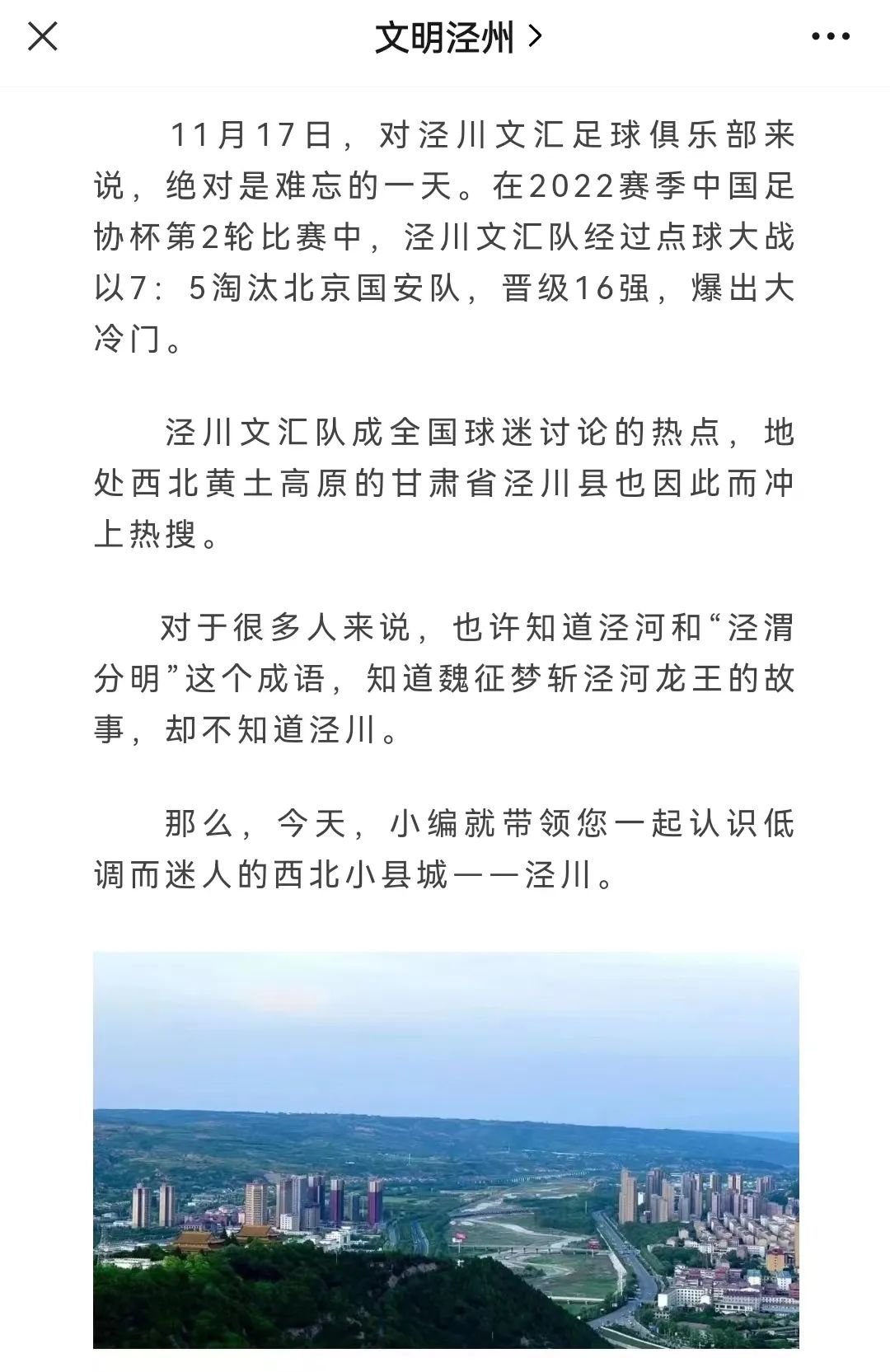 文明泾州 >

11月17日，对泾川文汇足球俱乐部来说，绝对是难忘的一天。在2022赛季中国足协杯第2轮比赛中，泾川文汇队经过点球大战以7：5淘汰北京国安队，晋级16强，爆出大冷门。

泾川文汇队成全国球迷讨论的热点，地处西北黄土高原的甘肃省泾川县也因此而冲上热搜。

对于很多人来说，也许知道泾河和“泾渭分明”这个成语，知道魏征梦斩泾河龙王的故事，却不知道泾川。

那么，今天，小编就带领您一起认识低调而迷人的西北小县城——泾川。